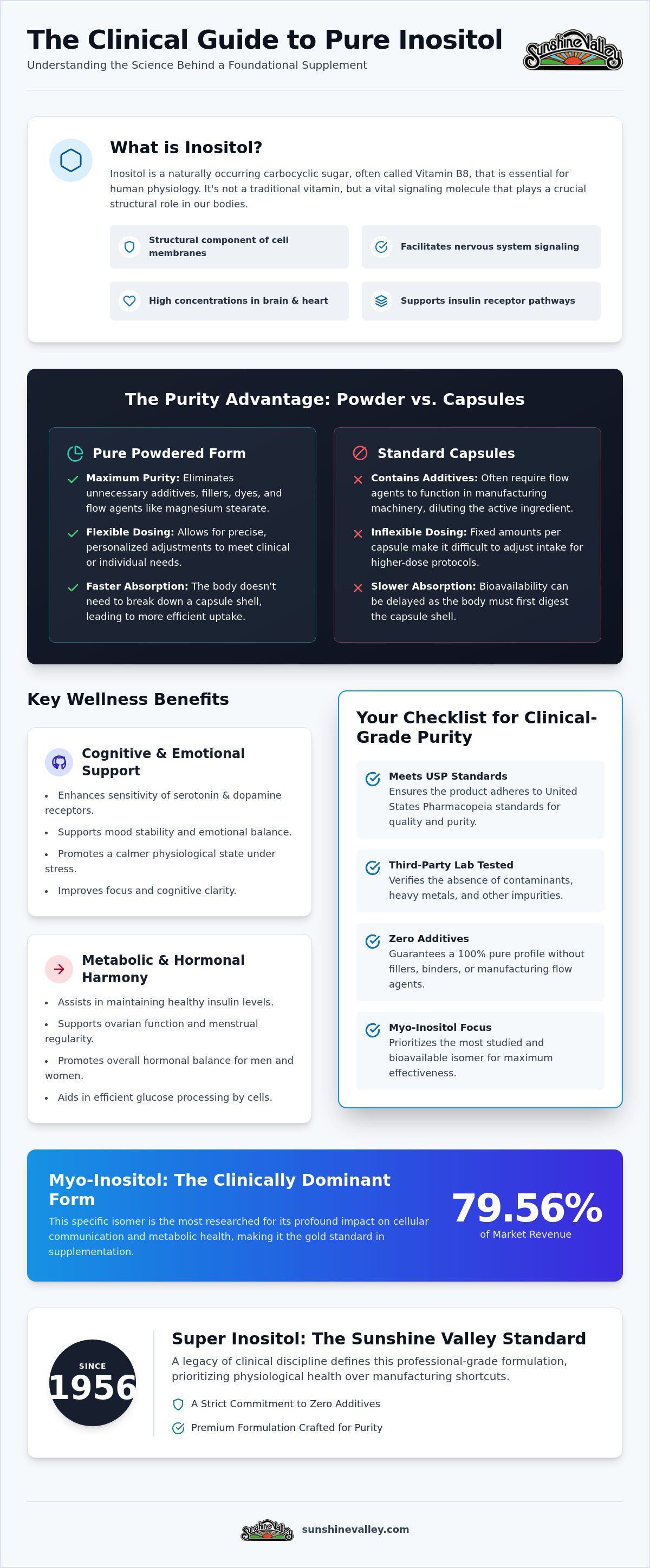 The Clinical Guide to Pure Inositol

Understanding the Science Behind a Foundational Supplement

Sunshine Valley

What is Inositol?

Inositol is a naturally occurring carbocyclic sugar, often called Vitamin B8, that is essential for human physiology. It's not a traditional vitamin, but a vital signaling molecule that plays a crucial structural role in our bodies.

Structural component of cell membranes

Facilitates nervous system signaling

High concentrations in brain & heart

Supports insulin receptor pathways

The Purity Advantage: Powder vs. Capsules

Pure Powdered Form

Maximum Purity: Eliminates unnecessary additives, fillers, dyes, and flow agents like magnesium stearate.

Flexible Dosing: Allows for precise, personalized adjustments to meet clinical or individual needs.

Faster Absorption: The body doesn't need to break down a capsule shell, leading to more efficient uptake.

Standard Capsules

Contains Additives: Often require flow agents to function in manufacturing machinery, diluting the active ingredient.

Inflexible Dosing: Fixed amounts per capsule make it difficult to adjust intake for higher-dose protocols.

Slower Absorption: Bioavailability can be delayed as the body must first digest the capsule shell.

Key Wellness Benefits

Cognitive & Emotional Support

• Enhances sensitivity of serotonin & dopamine receptors.

• Supports mood stability and emotional balance.

• Promotes a calmer physiological state under stress.

• Improves focus and cognitive clarity.

Metabolic & Hormonal Harmony

• Assists in maintaining healthy insulin levels.

• Supports ovarian function and menstrual regularity.

• Promotes overall hormonal balance for men and women.

• Aids in efficient glucose processing by cells.

Your Checklist for Clinical-Grade Purity

Meets USP Standards
Ensures the product adheres to United States Pharmacopeia standards for quality and purity.

Third-Party Lab Tested
Verifies the absence of contaminants, heavy metals, and other impurities.

Zero Additives
Guarantees a 100% pure profile without fillers, binders, or manufacturing flow agents.

Myo-Inositol Focus
Prioritizes the most studied and bioavailable isomer for maximum effectiveness.

Myo-Inositol: The Clinically Dominant Form

This specific isomer is the most researched for its profound impact on cellular communication and metabolic health, making it the gold standard in supplementation.

79.56%
of Market Revenue

SINCE
1956

Super Inositol: The Sunshine Valley Standard

A legacy of clinical discipline defines this professional-grade formulation, prioritizing physiological health over manufacturing shortcuts.

A Strict Commitment to Zero Additives

Premium Formulation Crafted for Purity

Sunshine Valley sunshinevalley.com